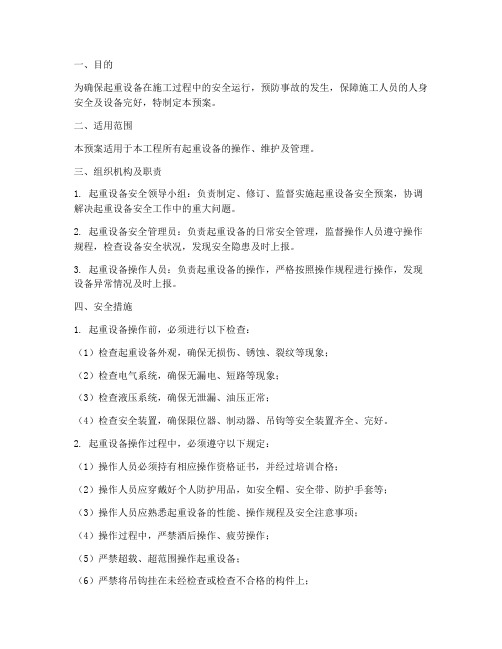 一、目的

为确保起重设备在施工过程中的安全运行，预防事故的发生，保障施工人员的人身安全及设备完好，特制定本预案。

二、适用范围

本预案适用于本工程所有起重设备的操作、维护及管理。

三、组织机构及职责

1. 起重设备安全领导小组：负责制定、修订、监督实施起重设备安全预案，协调解决起重设备安全工作中的重大问题。

2. 起重设备安全管理员：负责起重设备的日常安全管理，监督操作人员遵守操作规程，检查设备安全状况，发现安全隐患及时上报。

3. 起重设备操作人员：负责起重设备的操作，严格按照操作规程进行操作，发现设备异常情况及时上报。

四、安全措施

1. 起重设备操作前，必须进行以下检查：

（1）检查起重设备外观，确保无损伤、锈蚀、裂纹等现象；

（2）检查电气系统，确保无漏电、短路等现象；

（3）检查液压系统，确保无泄漏、油压正常；

（4）检查安全装置，确保限位器、制动器、吊钩等安全装置齐全、完好。

2. 起重设备操作过程中，必须遵守以下规定：

（1）操作人员必须持有相应操作资格证书，并经过培训合格；

（2）操作人员应穿戴好个人防护用品，如安全帽、安全带、防护手套等；

（3）操作人员应熟悉起重设备的性能、操作规程及安全注意事项；

（4）操作过程中，严禁酒后操作、疲劳操作；

（5）严禁超载、超范围操作起重设备；

（6）严禁将吊钩挂在未经检查或检查不合格的构件上；